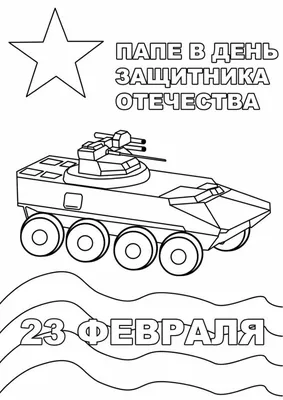 ПАПЕ В ДЕНЬ ЗАЩИТНИКА ОТЕЧЕСТВА

23 ФЕВРАЛЯ